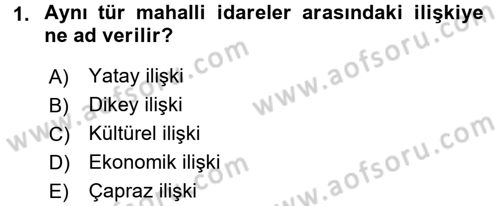 1. Aynı tür mahalli idareler arasındaki ilişkiye ne ad verilir?

A) Yatay ilişki
B) Dikey ilişki
C) Kültürel ilişki
D) Ekonomik ilişki
E) Çapraz ilişki

www.aofsoru.com
www.aofsoru.com
www.aofsoru.com
www.aofsoru.com